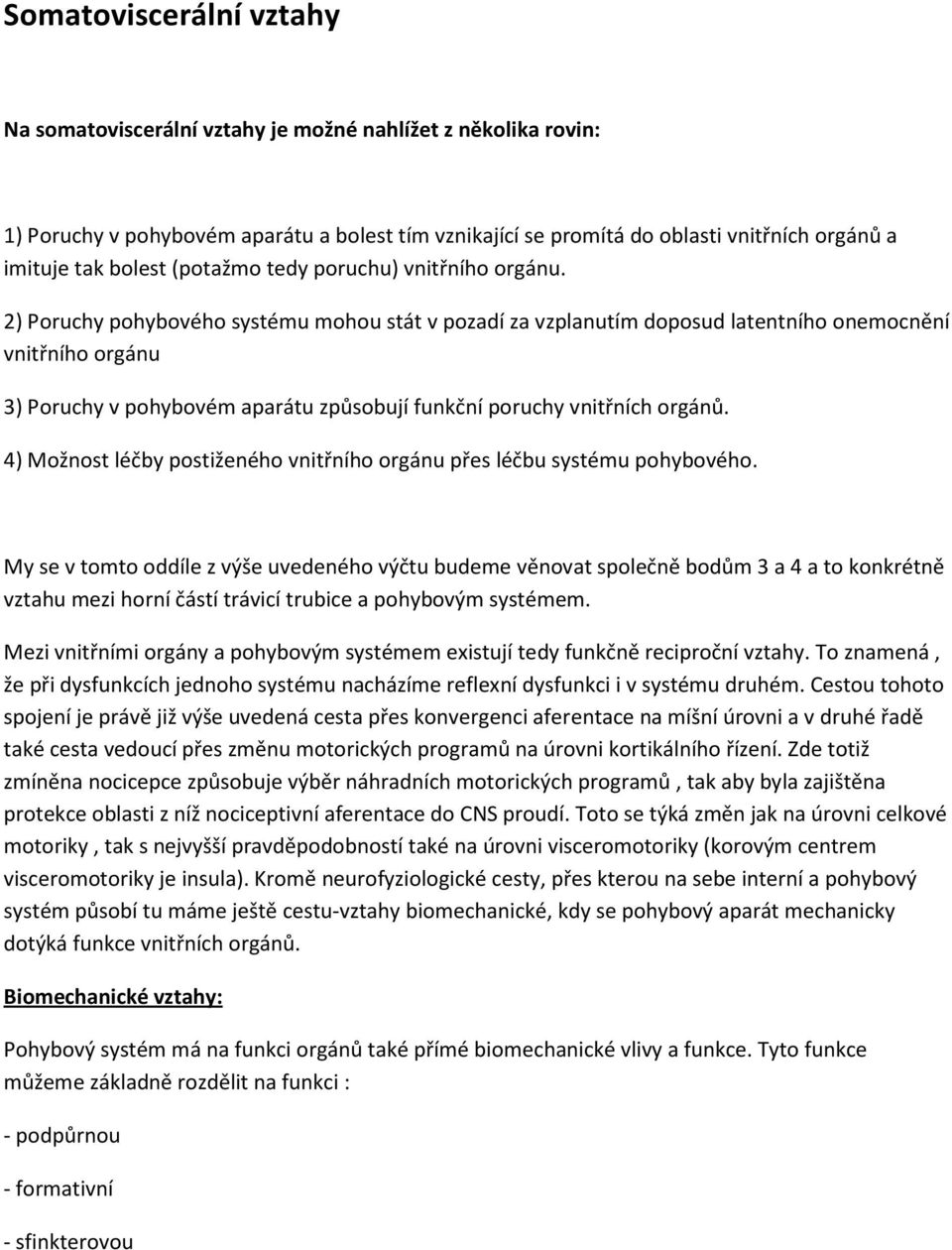 Somatoviscerální vztahy

Na somatoviscerální vztahy je možné nahlížet z několika rovin:

1) Poruchy v pohybovém aparátu a bolest tím vznikající se promítá do oblasti vnitřních orgánů a imituje tak bolest (potažmo tedy poruchu) vnitřního orgánu.

2) Poruchy pohybového systému mohou stát v pozadí za vzplanutím doposud latentního onemocnění vnitřního orgánu

3) Poruchy v pohybovém aparátu způsobují funkční poruchy vnitřních orgánů.

4) Možnost léčby postiženého vnitřního orgánu přes léčbu systému pohybového.

My se v tomto oddíle z výše uvedeného výčtu budeme věnovat společně bodům 3 a 4 a to konkrétně vztahu mezi horní částí trávicí trubice a pohybovým systémem.

Mezi vnitřními orgány a pohybovým systémem existují tedy funkčně reciproční vztahy. To znamená , že při dysfunkcích jednoho systému nacházíme reflexní dysfunkci i v systému druhém. Cestou tohoto spojení je právě již výše uvedená cesta přes konvergenci aferentace na míšní úrovni a v druhé řadě také cesta vedoucí přes změnu motorických programů na úrovni kortikálního řízení. Zde totiž zmíněna nocicepce způsobuje výběr náhradních motorických programů , tak aby byla zajištěna protekce oblasti z níž nociceptivní aferentace do CNS proudí. Toto se týká změn jak na úrovni celkové motoriky , tak s nejvyšší pravděpodobností také na úrovni visceromotoriky (korovým centrem visceromotoriky je insula). Kromě neurofyziologické cesty, přes kterou na sebe interní a pohybový systém působí tu máme ještě cestu-vztahy biomechanické, kdy se pohybový aparát mechanicky dotýká funkce vnitřních orgánů.

Biomechanické vztahy:

Pohybový systém má na funkci orgánů také přímé biomechanické vlivy a funkce. Tyto funkce můžeme základně rozdělit na funkci :

- podpůrnou

- formativní

- sfinkterovou